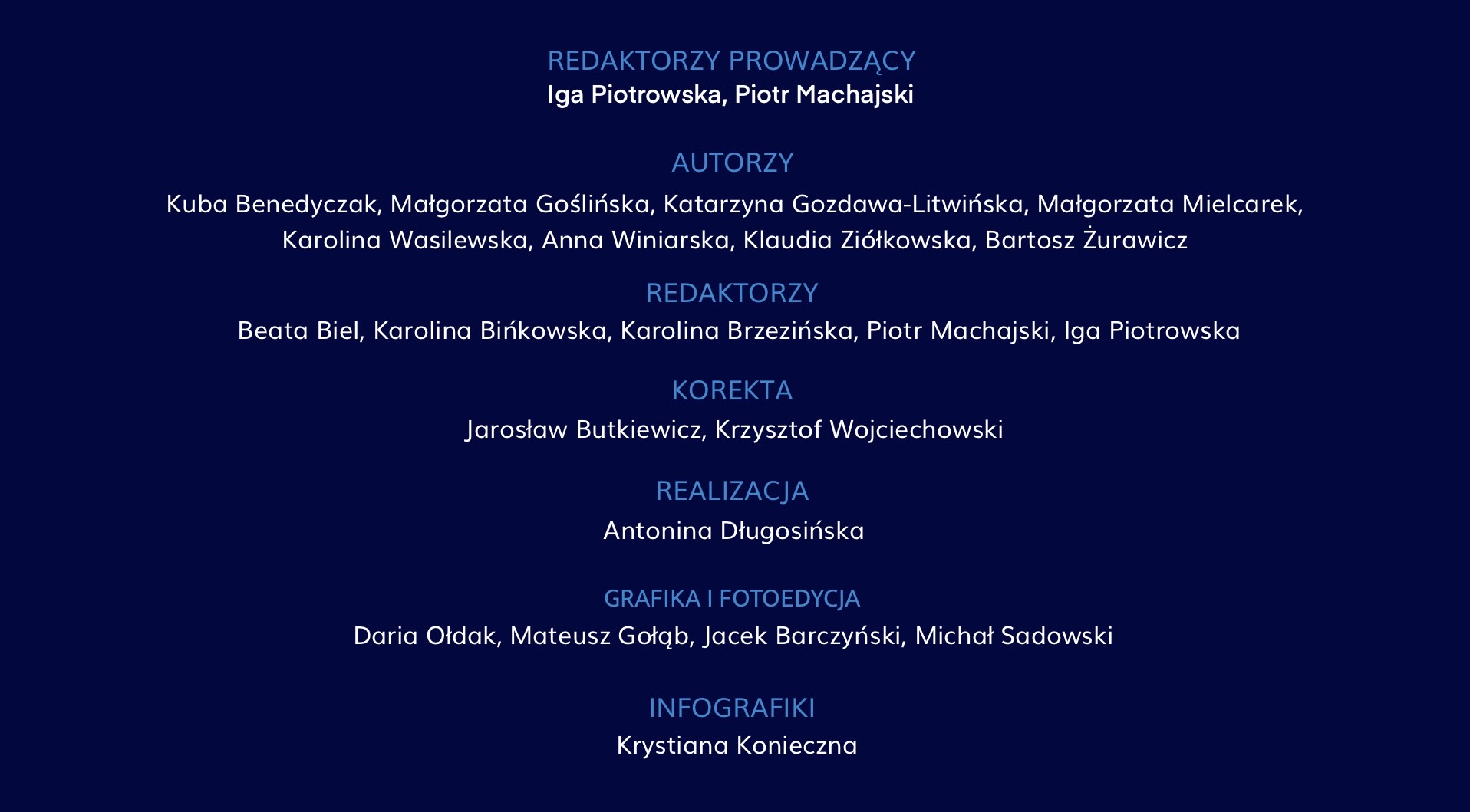 REDAKTORZY PROWADZĄCY
Iga Piotrowska, Piotr Machajski

AUTORZY
Kuba Benedyczak, Małgorzata Goślińska, Katarzyna Gozdawa-Litwińska, Małgorzata Mielcarek, Karolina Wasilewska, Anna Winiarska, Klaudia Ziółkowska, Bartosz Żurawicz

REDAKTORZY
Beata Biel, Karolina Bińkowska, Karolina Brzezińska, Piotr Machajski, Iga Piotrowska

KOREKTA
Jarosław Butkiewicz, Krzysztof Wojciechowski

REALIZACJA
Antonina Długosińska

GRAFIKA I FOTOEDYCJA
Daria Ołdak, Mateusz Gołąb, Jacek Barczyński, Michał Sadowski

INFOGRAFIKI
Krystiana Konieczna